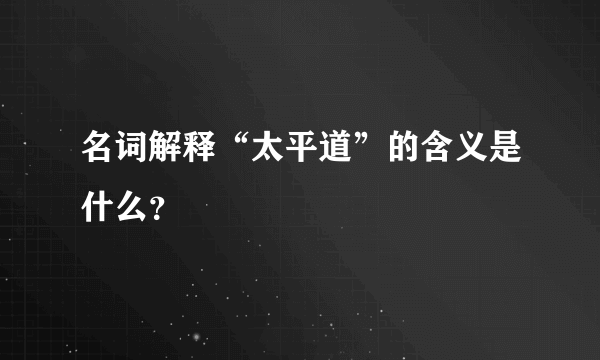 名词解释“太平道”的含义是什么？